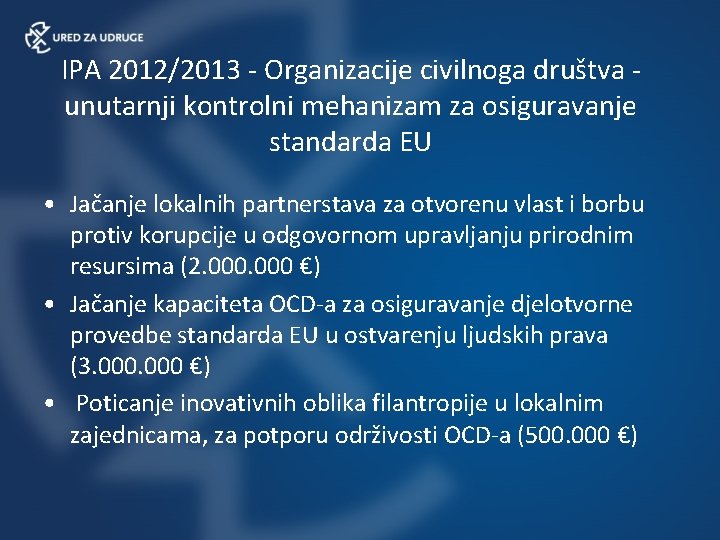 URED ZA UDRUGE

IPA 2012/2013 - Organizacije civilnoga društva - unutarnji kontrolni mehanizam za osiguravanje standarda EU

• Jačanje lokalnih partnerstava za otvorenu vlast i borbu protiv korupcije u odgovornom upravljanju prirodnim resursima (2.000.000 €)
• Jačanje kapaciteta OCD-a za osiguravanje djelotvorne provedbe standarda EU u ostvarenju ljudskih prava (3.000.000 €)
• Poticanje inovativnih oblika filantropije u lokalnim zajednicama, za potporu održivosti OCD-a (500.000 €)